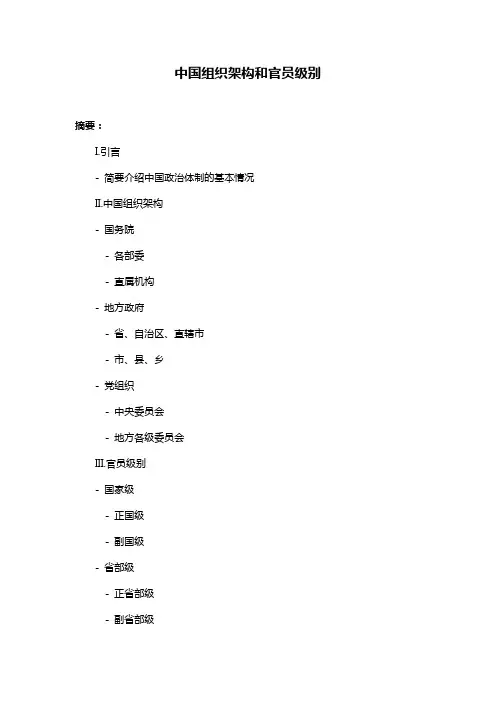 中国组织架构和官员级别

摘要：

I.引言

- 简要介绍中国政治体制的基本情况

II.中国组织架构

- 国务院

- 各部委

- 直属机构

- 地方政府

- 省、自治区、直辖市

- 市、县、乡

- 党组织

- 中央委员会

- 地方各级委员会

III.官员级别

- 国家级

- 正国级

- 副国级

- 省部级

- 正省部级

- 副省部级